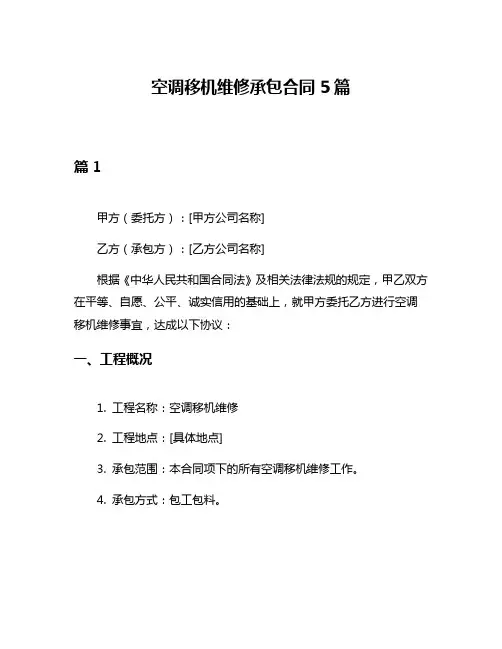 空调移机维修承包合同 5 篇

篇 1

甲方（委托方）：[甲方公司名称]

乙方（承包方）：[乙方公司名称]

根据《中华人民共和国合同法》及相关法律法规的规定，甲乙双方在平等、自愿、公平、诚实信用的基础上，就甲方委托乙方进行空调移机维修事宜，达成以下协议：

一、工程概况

1. 工程名称：空调移机维修

2. 工程地点：[具体地点]

3. 承包范围：本合同项下的所有空调移机维修工作。

4. 承包方式：包工包料。